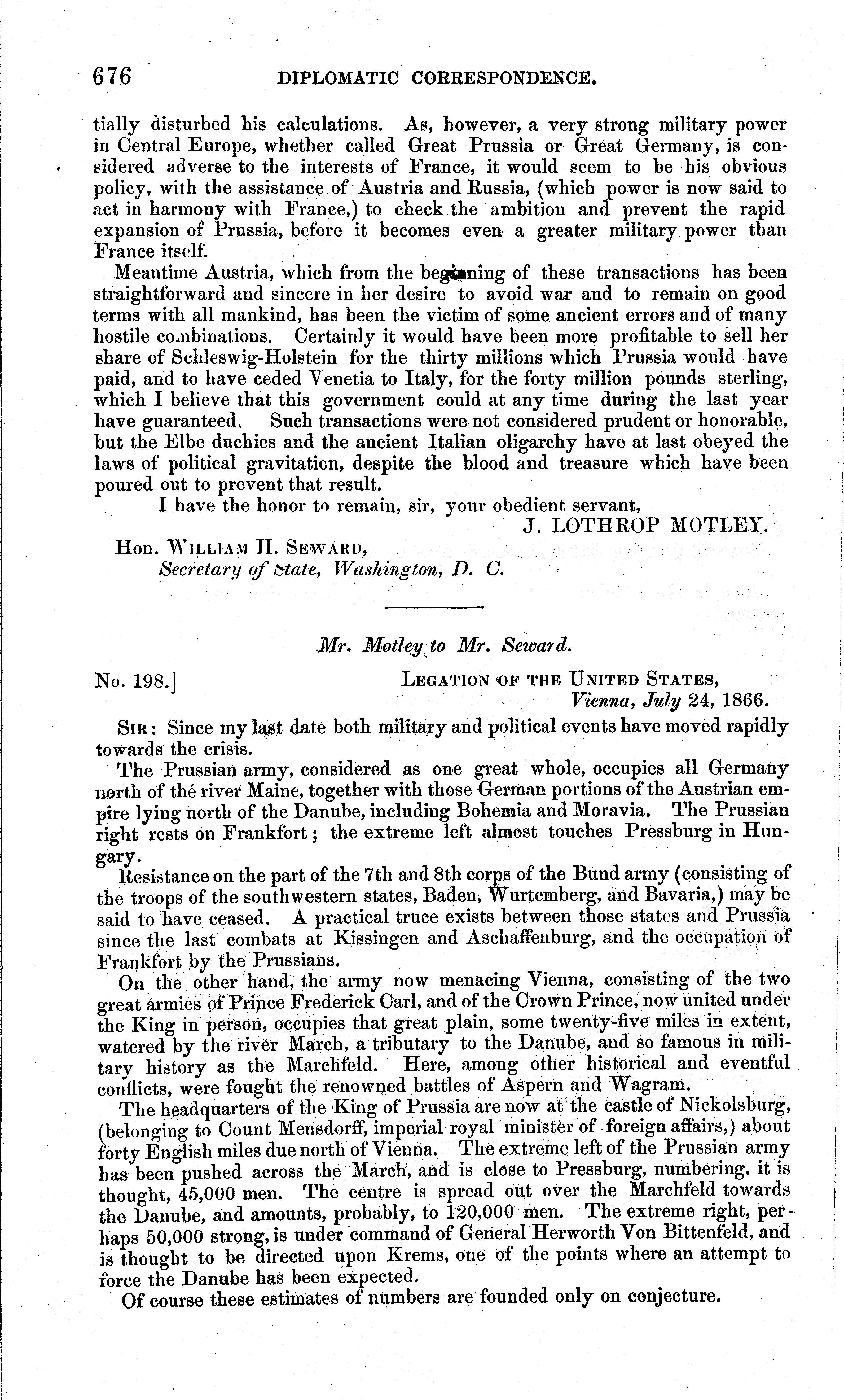 676 DIPLOMATIC CORRESPONDENCE.

tially disturbed his calculations. As, however, a very strong military power in Central Europe, whether called Great Prussia or Great Germany, is considered adverse to the interests of France, it would seem to be his obvious policy, with the assistance of Austria and Russia, (which power is now said to act in harmony with France,) to check the ambition and prevent the rapid expansion of Prussia, before it becomes even a greater military power than France itself.

Meantime Austria, which from the beginning of these transactions has been straightforward and sincere in her desire to avoid war and to remain on good terms with all mankind, has been the victim of some ancient errors and of many hostile combinations. Certainly it would have been more profitable to sell her share of Schleswig-Holstein for the thirty millions which Prussia would have paid, and to have ceded Venetia to Italy, for the forty million pounds sterling, which I believe that this government could at any time during the last year have guaranteed. Such transactions were not considered prudent or honorable, but the Elbe duchies and the ancient Italian oligarchy have at last obeyed the laws of political gravitation, despite the blood and treasure which have been poured out to prevent that result.

I have the honor to remain, sir, your obedient servant,

J. LOTHROP MOTLEY.

Hon. WILLIAM H. SEWARD,
Secretary of State, Washington, D. C.

Mr. Motley to Mr. Seward.

No. 198.] LEGATION OF THE UNITED STATES,
Vienna, July 24, 1866.

SIR: Since my last date both military and political events have moved rapidly towards the crisis.

The Prussian army, considered as one great whole, occupies all Germany north of the river Maine, together with those German portions of the Austrian empire lying north of the Danube, including Bohemia and Moravia. The Prussian right rests on Frankfort; the extreme left almost touches Pressburg in Hungary.

Resistance on the part of the 7th and 8th corps of the Bund army (consisting of the troops of the southwestern states, Baden, Wurtemberg, and Bavaria,) may be said to have ceased. A practical truce exists between those states and Prussia since the last combats at Kissingen and Aschaffenburg, and the occupation of Frankfort by the Prussians.

On the other hand, the army now menacing Vienna, consisting of the two great armies of Prince Frederick Carl, and of the Crown Prince, now united under the King in person, occupies that great plain, some twenty-five miles in extent, watered by the river March, a tributary to the Danube, and so famous in military history as the Marchfeld. Here, among other historical and eventful conflicts, were fought the renowned battles of Aspern and Wagram.

The headquarters of the King of Prussia are now at the castle of Nickolsburg, (belonging to Count Mensdorff, imperial royal minister of foreign affairs,) about forty English miles due north of Vienna. The extreme left of the Prussian army has been pushed across the March, and is close to Pressburg, numbering, it is thought, 45,000 men. The centre is spread out over the Marchfeld towards the Danube, and amounts, probably, to 120,000 men. The extreme right, perhaps 50,000 strong, is under command of General Herworth Von Bittenfeld, and is thought to be directed upon Krems, one of the points where an attempt to force the Danube has been expected.

Of course these estimates of numbers are founded only on conjecture.